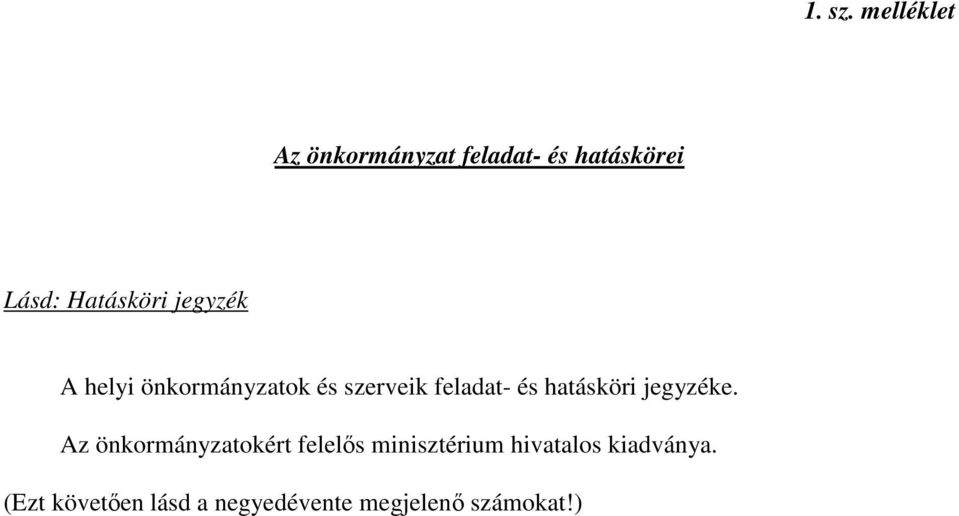 1. sz. melléklet

Az önkormányzat feladat- és hatáskörei

Lásd: Hatásköri jegyzék

A helyi önkormányzatok és szerveik feladat- és hatásköri jegyzéke.

Az önkormányzatokért felelős minisztérium hivatalos kiadványa.

(Ezt követően lásd a negyedévente megjelenő számokat!)